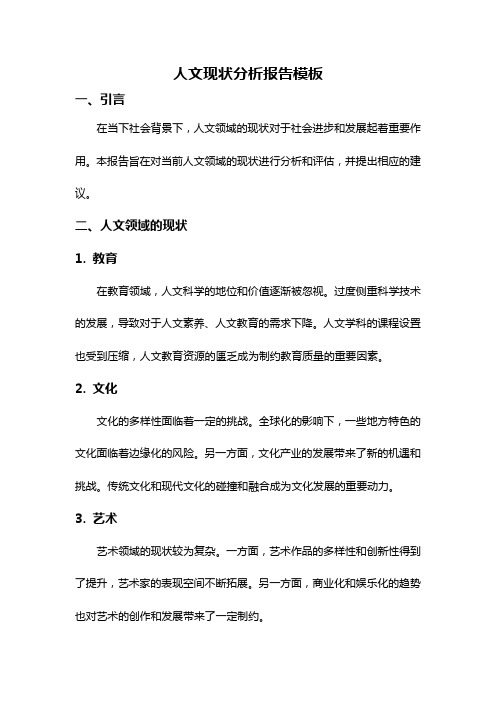 人文现状分析报告模板

一、引言

在当下社会背景下，人文领域的现状对于社会进步和发展起着重要作用。本报告旨在对当前人文领域的现状进行分析和评估，并提出相应的建议。

二、人文领域的现状

1. 教育

在教育领域，人文科学的地位和价值逐渐被忽视。过度侧重科学技术的发展，导致对于人文素养、人文教育的需求下降。人文学科的课程设置也受到压缩，人文教育资源的匮乏成为制约教育质量的重要因素。

2. 文化

文化的多样性面临着一定的挑战。全球化的影响下，一些地方特色的文化面临着边缘化的风险。另一方面，文化产业的发展带来了新的机遇和挑战。传统文化和现代文化的碰撞和融合成为文化发展的重要动力。

3. 艺术

艺术领域的现状较为复杂。一方面，艺术作品的多样性和创新性得到了提升，艺术家的表现空间不断拓展。另一方面，商业化和娱乐化的趋势也对艺术的创作和发展带来了一定制约。